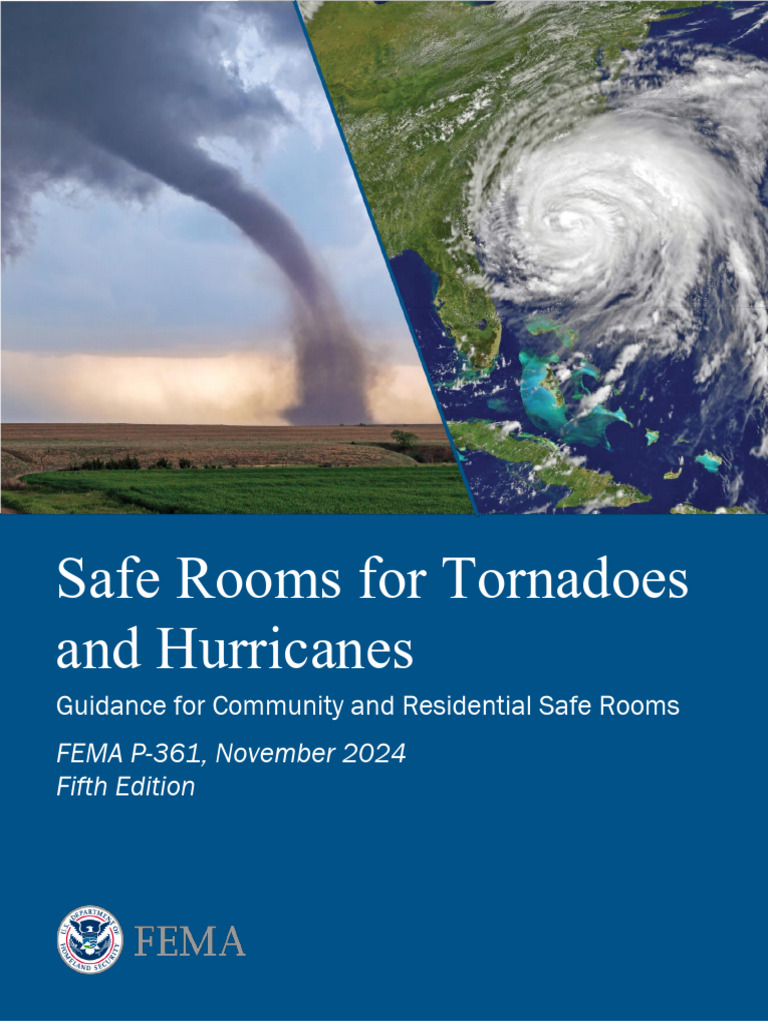 Safe Rooms for Tornadoes and Hurricanes

Guidance for Community and Residential Safe Rooms

FEMA P-361, November 2024
Fifth Edition

U.S. DEPARTMENT OF HOMELAND SECURITY

FEMA